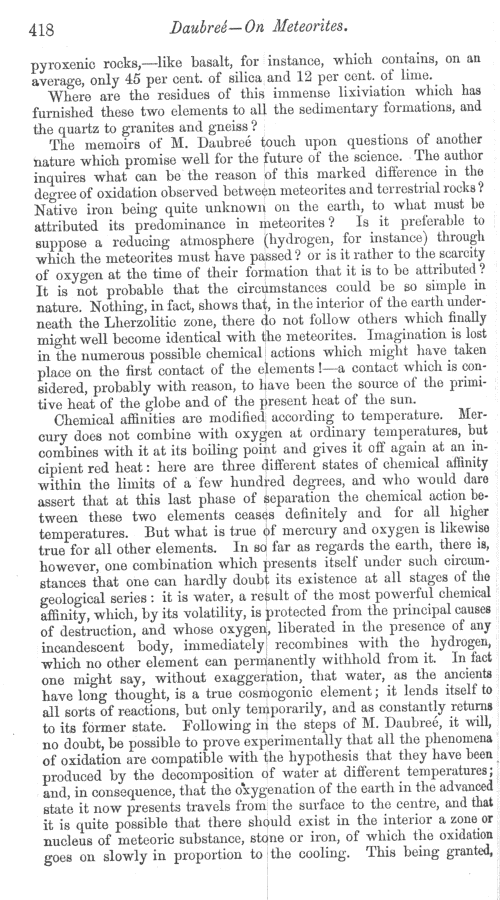 418 Daubreé—On Meteorites.

pyroxenic rocks,—like basalt, for instance, which contains, on an average, only 45 per cent. of silica and 12 per cent. of lime.

Where are the residues of this immense lixiviation which has furnished these two elements to all the sedimentary formations, and the quartz to granites and gneiss?

The memoirs of M. Daubreé touch upon questions of another nature which promise well for the future of the science. The author inquires what can be the reason of this marked difference in the degree of oxidation observed between meteorites and terrestrial rocks? Native iron being quite unknown on the earth, to what must be attributed its predominance in meteorites? Is it preferable to suppose a reducing atmosphere (hydrogen, for instance) through which the meteorites must have passed? or is it rather to the scarcity of oxygen at the time of their formation that it is to be attributed? It is not probable that the circumstances could be so simple in nature. Nothing, in fact, shows that, in the interior of the earth underneath the Lherzolitic zone, there do not follow others which finally might well become identical with the meteorites. Imagination is lost in the numerous possible chemical actions which might have taken place on the first contact of the elements!—a contact which is considered, probably with reason, to have been the source of the primitive heat of the globe and of the present heat of the sun.

Chemical affinities are modified according to temperature. Mercury does not combine with oxygen at ordinary temperatures, but combines with it at its boiling point and gives it off again at an incipient red heat: here are three different states of chemical affinity within the limits of a few hundred degrees, and who would dare assert that at this last phase of separation the chemical action between these two elements ceases definitely and for all higher temperatures. But what is true of mercury and oxygen is likewise true for all other elements. In so far as regards the earth, there is, however, one combination which presents itself under such circumstances that one can hardly doubt its existence at all stages of the geological series: it is water, a result of the most powerful chemical affinity, which, by its volatility, is protected from the principal causes of destruction, and whose oxygen, liberated in the presence of any incandescent body, immediately recombines with the hydrogen, which no other element can permanently withhold from it. In fact one might say, without exaggeration, that water, as the ancients have long thought, is a true cosmogonic element; it lends itself to all sorts of reactions, but only temporarily, and as constantly returns to its former state. Following in the steps of M. Daubreé, it will, no doubt, be possible to prove experimentally that all the phenomena of oxidation are compatible with the hypothesis that they have been produced by the decomposition of water at different temperatures; and, in consequence, that the oxygenation of the earth in the advanced state it now presents travels from the surface to the centre, and that it is quite possible that there should exist in the interior a zone or nucleus of meteoric substance, stone or iron, of which the oxidation goes on slowly in proportion to the cooling. This being granted,